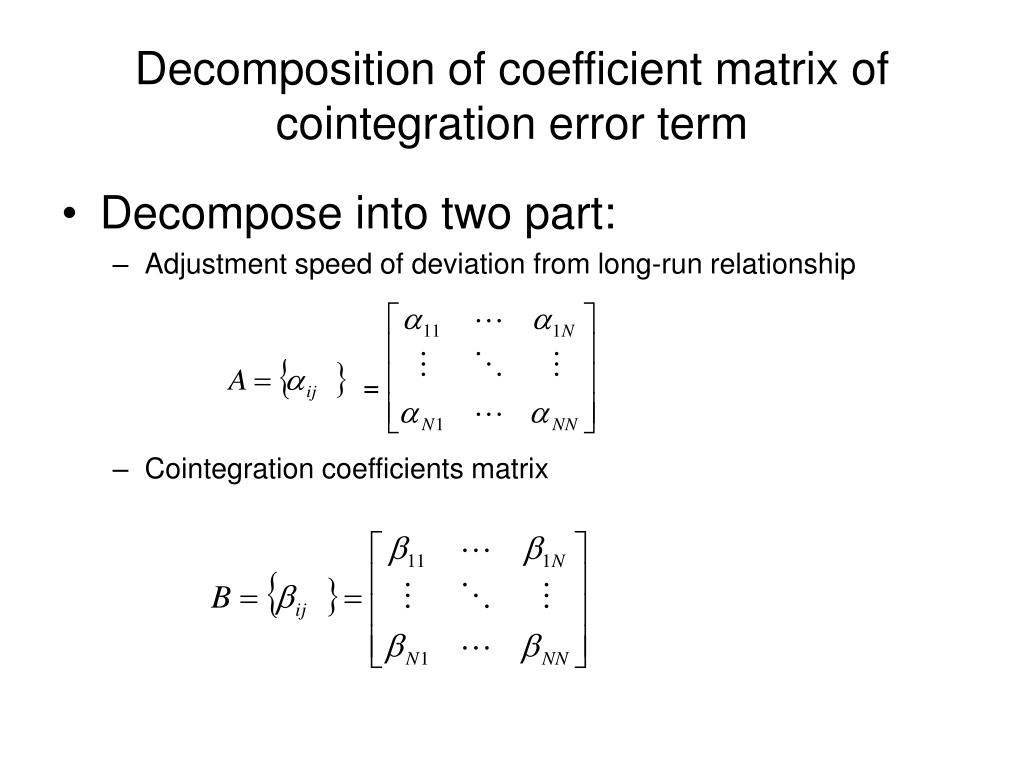 Decomposition of coefficient matrix of cointegration error term

• Decompose into two part:
 – Adjustment speed of deviation from long-run relationship

$A = \{\alpha_{ij}\} = \begin{bmatrix} \alpha_{11} & \cdots & \alpha_{1N} \\ \vdots & \ddots & \vdots \\ \alpha_{N1} & \cdots & \alpha_{NN} \end{bmatrix}$

 – Cointegration coefficients matrix

$B = \{\beta_{ij}\} = \begin{bmatrix} \beta_{11} & \cdots & \beta_{1N} \\ \vdots & \ddots & \vdots \\ \beta_{N1} & \cdots & \beta_{NN} \end{bmatrix}$